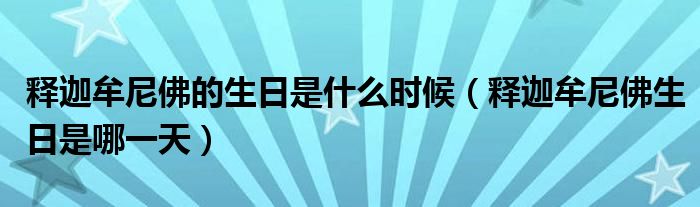 释迦牟尼佛的生日是什么时候（释迦牟尼佛生日是哪一天）